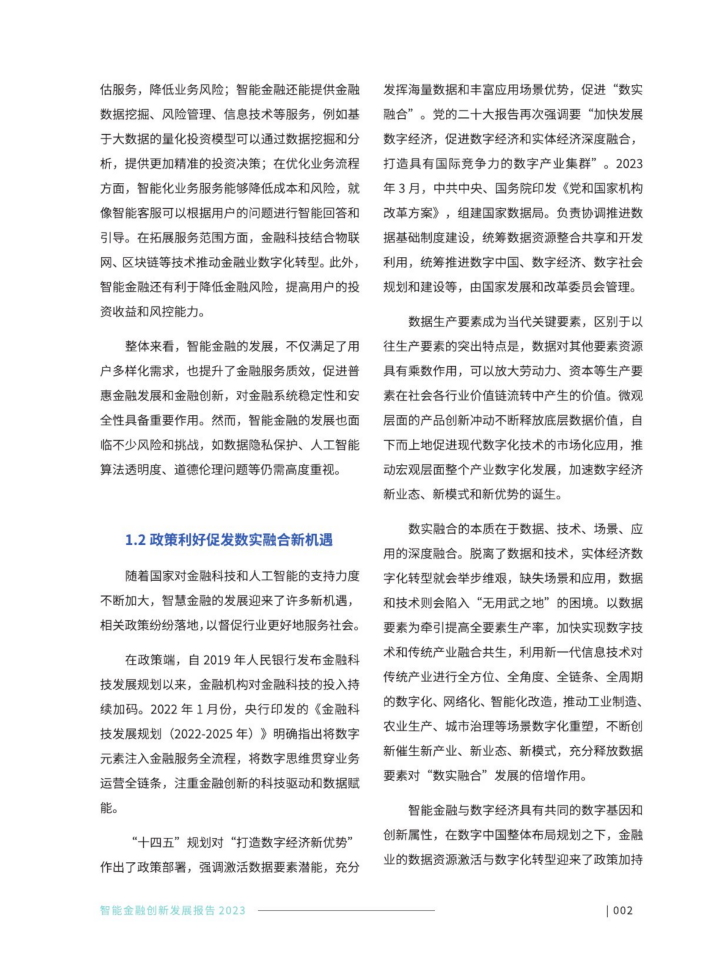 估服务，降低业务风险；智能金融还能提供金融数据挖掘、风险管理、信息技术等服务，例如基于大数据的量化投资模型可以通过数据挖掘和分析，提供更加精准的投资决策；在优化业务流程方面，智能化业务服务能够降低成本和风险，就像智能客服可以根据用户的问题进行智能回答和引导。在拓展服务范围方面，金融科技结合物联网、区块链等技术推动金融业数字化转型。此外，智能金融还有利于降低金融风险，提高用户的投资收益和风控能力。

整体来看，智能金融的发展，不仅满足了用户多样化需求，也提升了金融服务质效，促进普惠金融发展和金融创新，对金融系统稳定性和安全性具备重要作用。然而，智能金融的发展也面临不少风险和挑战，如数据隐私保护、人工智能算法透明度、道德伦理问题等仍需高度重视。

1.2 政策利好促发数实融合新机遇

随着国家对金融科技和人工智能的支持力度不断加大，智慧金融的发展迎来了许多新机遇，相关政策纷纷落地，以督促行业更好地服务社会。

在政策端，自 2019 年人民银行发布金融科技发展规划以来，金融机构对金融科技的投入持续加码。2022 年 1 月份，央行印发的《金融科技发展规划（2022-2025 年）》明确指出将数字元素注入金融服务全流程，将数字思维贯穿业务运营全链条，注重金融创新的科技驱动和数据赋能。

“十四五”规划对“打造数字经济新优势”作出了政策部署，强调激活数据要素潜能，充分发挥海量数据和丰富应用场景优势，促进“数实融合”。党的二十大报告再次强调要“加快发展数字经济，促进数字经济和实体经济深度融合，打造具有国际竞争力的数字产业集群”。2023 年 3 月，中共中央、国务院印发《党和国家机构改革方案》，组建国家数据局。负责协调推进数据基础制度建设，统筹数据资源整合共享和开发利用，统筹推进数字中国、数字经济、数字社会规划和建设等，由国家发展和改革委员会管理。

数据生产要素成为当代关键要素，区别于以往生产要素的突出特点是，数据对其他要素资源具有乘数作用，可以放大劳动力、资本等生产要素在社会各行业价值链流转中产生的价值。微观层面的产品创新冲动不断释放底层数据价值，自下而上地促进现代数字化技术的市场化应用，推动宏观层面整个产业数字化发展，加速数字经济新业态、新模式和新优势的诞生。

数实融合的本质在于数据、技术、场景、应用的深度融合。脱离了数据和技术，实体经济数字化转型就会举步维艰，缺失场景和应用，数据和技术则会陷入“无用武之地”的困境。以数据要素为牵引提高全要素生产率，加快实现数字技术和传统产业融合共生，利用新一代信息技术对传统产业进行全方位、全角度、全链条、全周期的数字化、网络化、智能化改造，推动工业制造、农业生产、城市治理等场景数字化重塑，不断创新催生新产业、新业态、新模式，充分释放数据要素对“数实融合”发展的倍增作用。

智能金融与数字经济具有共同的数字基因和创新属性，在数字中国整体布局规划之下，金融业的数据资源激活与数字化转型迎来了政策加持

智能金融创新发展报告 2023 | 002